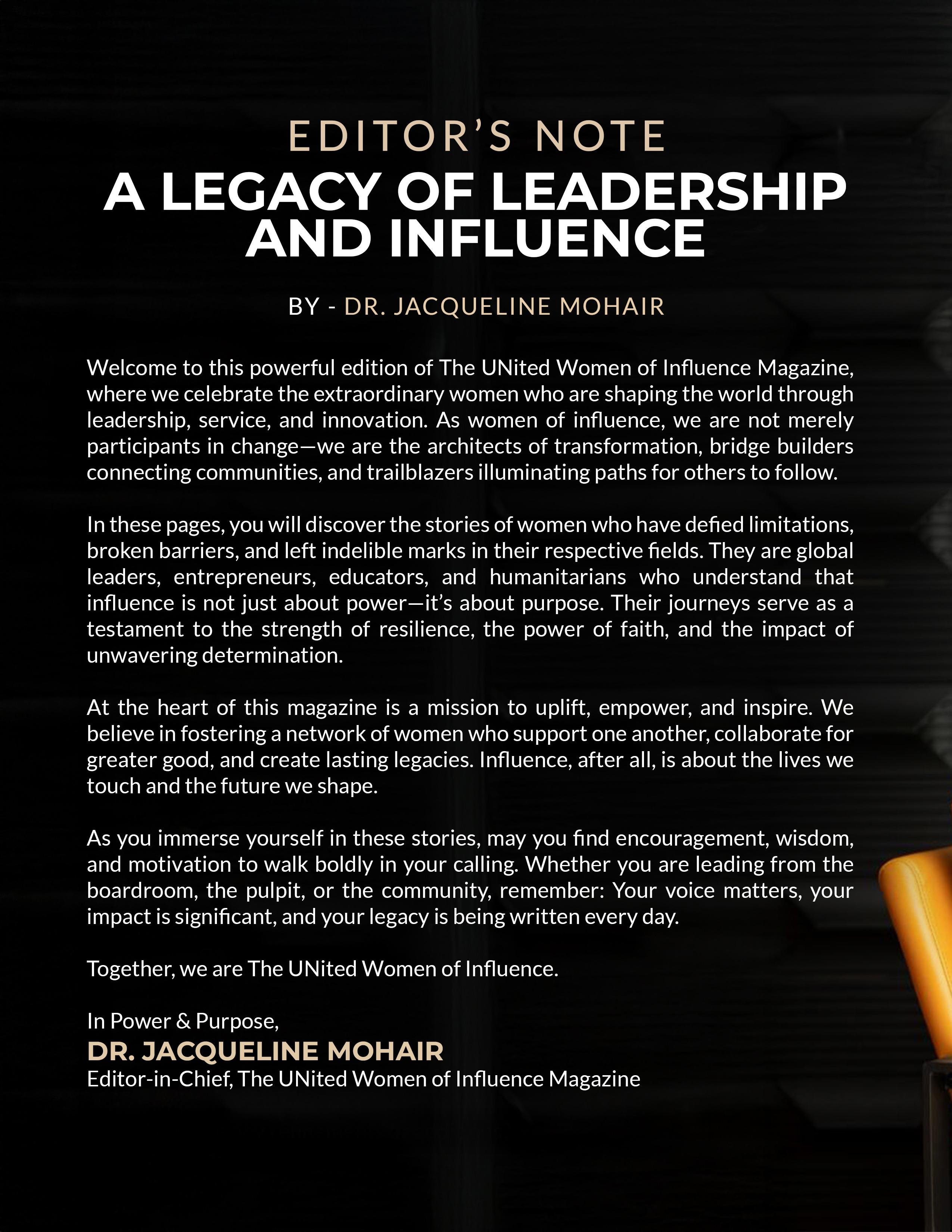 EDITOR'S NOTE

A LEGACY OF LEADERSHIP AND INFLUENCE

BY - DR. JACQUELINE MOHAIR

Welcome to this powerful edition of The UNited Women of Influence Magazine, where we celebrate the extraordinary women who are shaping the world through leadership, service, and innovation. As women of influence, we are not merely participants in change—we are the architects of transformation, bridge builders connecting communities, and trailblazers illuminating paths for others to follow.

In these pages, you will discover the stories of women who have defied limitations, broken barriers, and left indelible marks in their respective fields. They are global leaders, entrepreneurs, educators, and humanitarians who understand that influence is not just about power—it's about purpose. Their journeys serve as a testament to the strength of resilience, the power of faith, and the impact of unwavering determination.

At the heart of this magazine is a mission to uplift, empower, and inspire. We believe in fostering a network of women who support one another, collaborate for greater good, and create lasting legacies. Influence, after all, is about the lives we touch and the future we shape.

As you immerse yourself in these stories, may you find encouragement, wisdom, and motivation to walk boldly in your calling. Whether you are leading from the boardroom, the pulpit, or the community, remember: Your voice matters, your impact is significant, and your legacy is being written every day.

Together, we are The UNited Women of Influence.

In Power & Purpose,
DR. JACQUELINE MOHAIR
Editor-in-Chief, The UNited Women of Influence Magazine